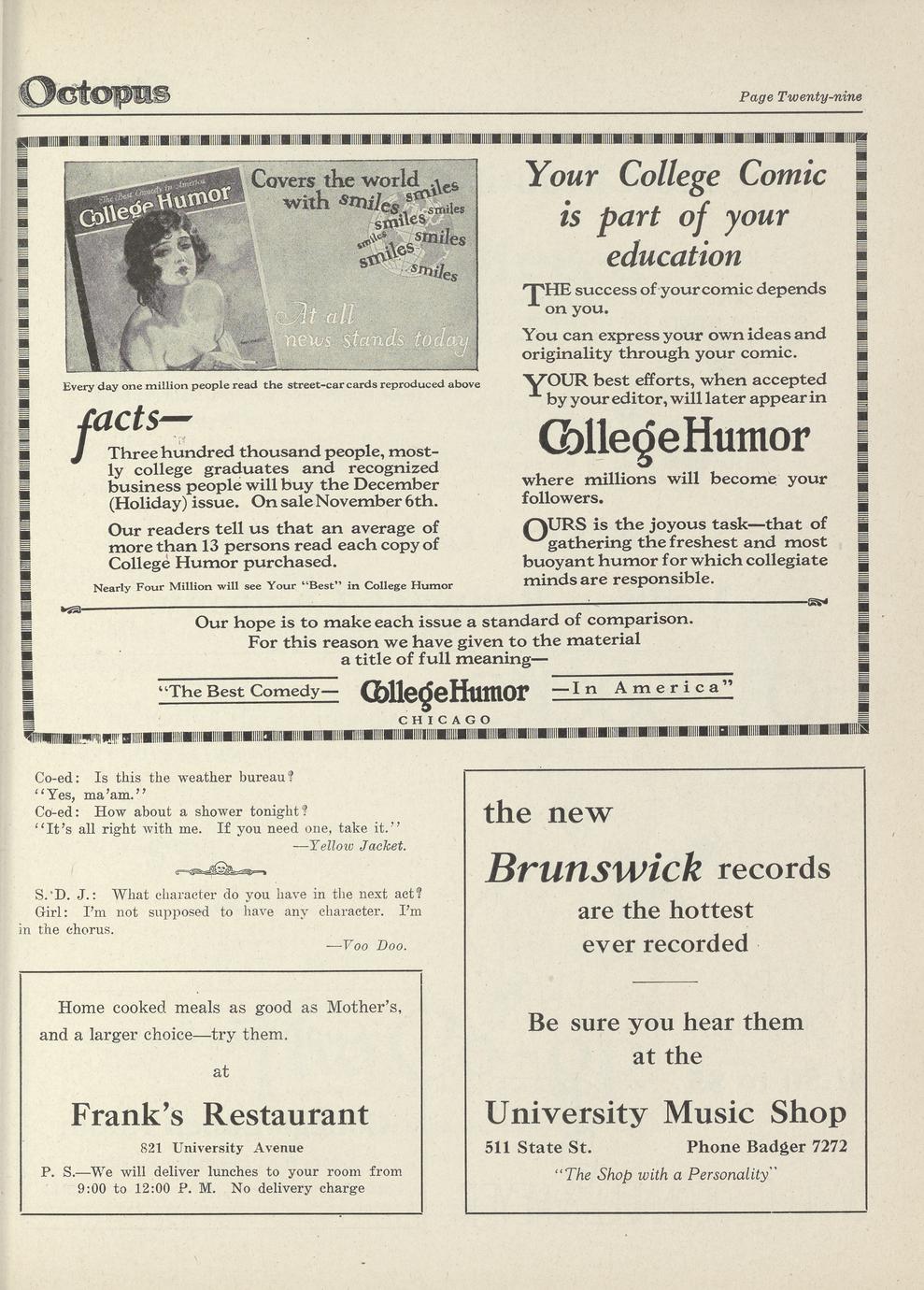 Octopus

Page Twenty-nine

The Best Comedy in America
College Humor

Covers the world with smiles smiles smiles smiles smiles smiles smiles smiles

At all news stands today

Every day one million people read the street-car cards reproduced above

facts—

Three hundred thousand people, mostly college graduates and recognized business people will buy the December (Holiday) issue. On sale November 6th.

Our readers tell us that an average of more than 13 persons read each copy of College Humor purchased.

Nearly Four Million will see Your "Best" in College Humor

Your College Comic is part of your education

THE success of your comic depends on you.

You can express your own ideas and originality through your comic.

YOUR best efforts, when accepted by your editor, will later appear in

College Humor

where millions will become your followers.

OURS is the joyous task—that of gathering the freshest and most buoyant humor for which collegiate minds are responsible.

Our hope is to make each issue a standard of comparison. For this reason we have given to the material a title of full meaning—

"The Best Comedy— College Humor —In America"

CHICAGO

Co-ed: Is this the weather bureau?
"Yes, ma'am."
Co-ed: How about a shower tonight?
"It's all right with me. If you need one, take it."
—Yellow Jacket.

S. D. J.: What character do you have in the next act?
Girl: I'm not supposed to have any character. I'm in the chorus.
—Voo Doo.

Home cooked meals as good as Mother's, and a larger choice—try them.

at

Frank's Restaurant

821 University Avenue

P. S.—We will deliver lunches to your room from 9:00 to 12:00 P. M. No delivery charge

the new

Brunswick records

are the hottest ever recorded

Be sure you hear them at the

University Music Shop

511 State St. Phone Badger 7272

"The Shop with a Personality"